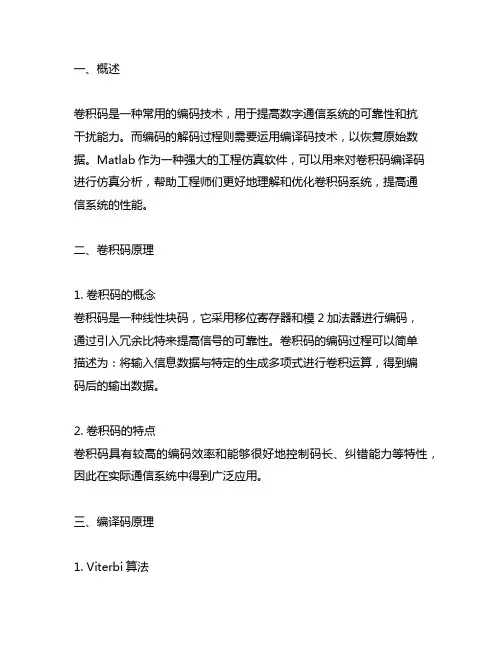 一、概述

卷积码是一种常用的编码技术，用于提高数字通信系统的可靠性和抗干扰能力。而编码的解码过程则需要运用编译码技术，以恢复原始数据。Matlab 作为一种强大的工程仿真软件，可以用来对卷积码编译码进行仿真分析，帮助工程师们更好地理解和优化卷积码系统，提高通信系统的性能。

二、卷积码原理

1. 卷积码的概念
卷积码是一种线性块码，它采用移位寄存器和模 2 加法器进行编码，通过引入冗余比特来提高信号的可靠性。卷积码的编码过程可以简单描述为：将输入信息数据与特定的生成多项式进行卷积运算，得到编码后的输出数据。

2. 卷积码的特点
卷积码具有较高的编码效率和能够很好地控制码长、纠错能力等特性，因此在实际通信系统中得到广泛应用。

三、编译码原理

1. Viterbi 算法